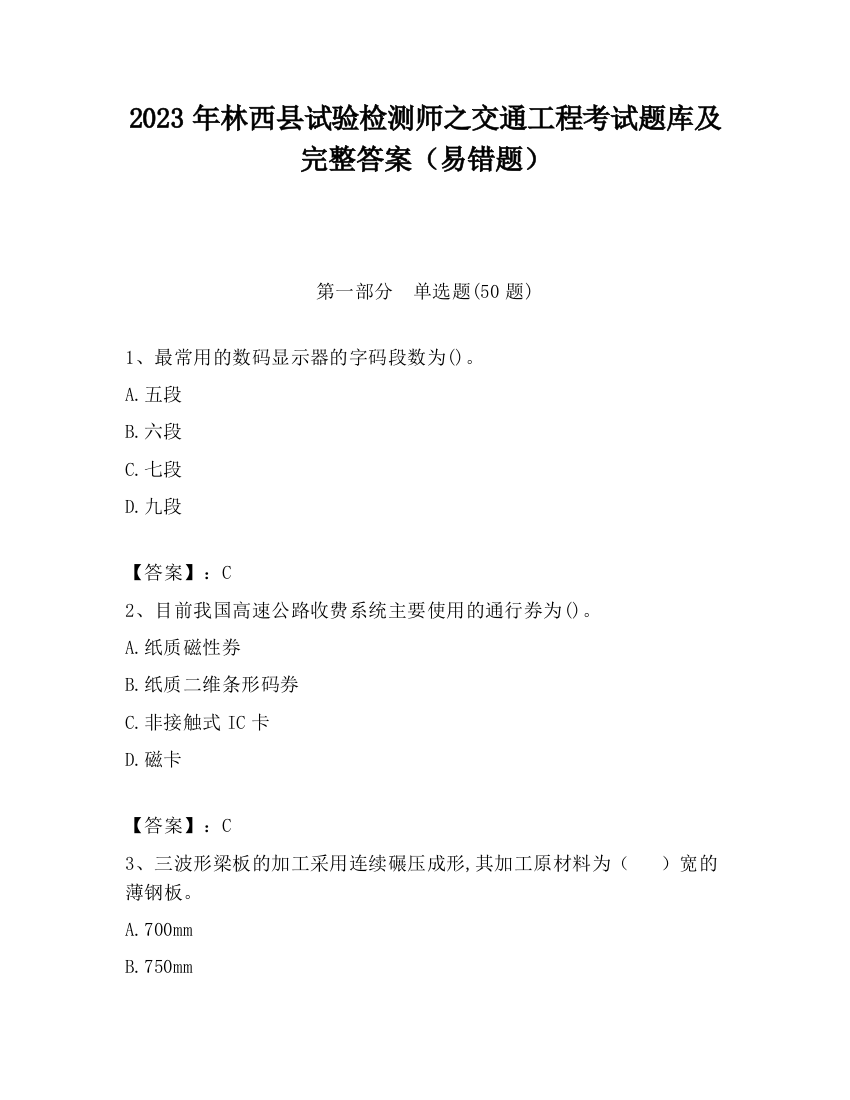 2023 年林西县试验检测师之交通工程考试题库及完整答案（易错题）

第一部分　单选题(50 题)

1、最常用的数码显示器的字码段数为()。

A. 五段

B. 六段

C. 七段

D. 九段

【答案】：C

2、目前我国高速公路收费系统主要使用的通行券为()。

A. 纸质磁性券

B. 纸质二维条形码券

C. 非接触式 IC 卡

D. 磁卡

【答案】：C

3、三波形梁板的加工采用连续碾压成形,其加工原材料为（　　）宽的薄钢板。

A. 700mm

B. 750mm